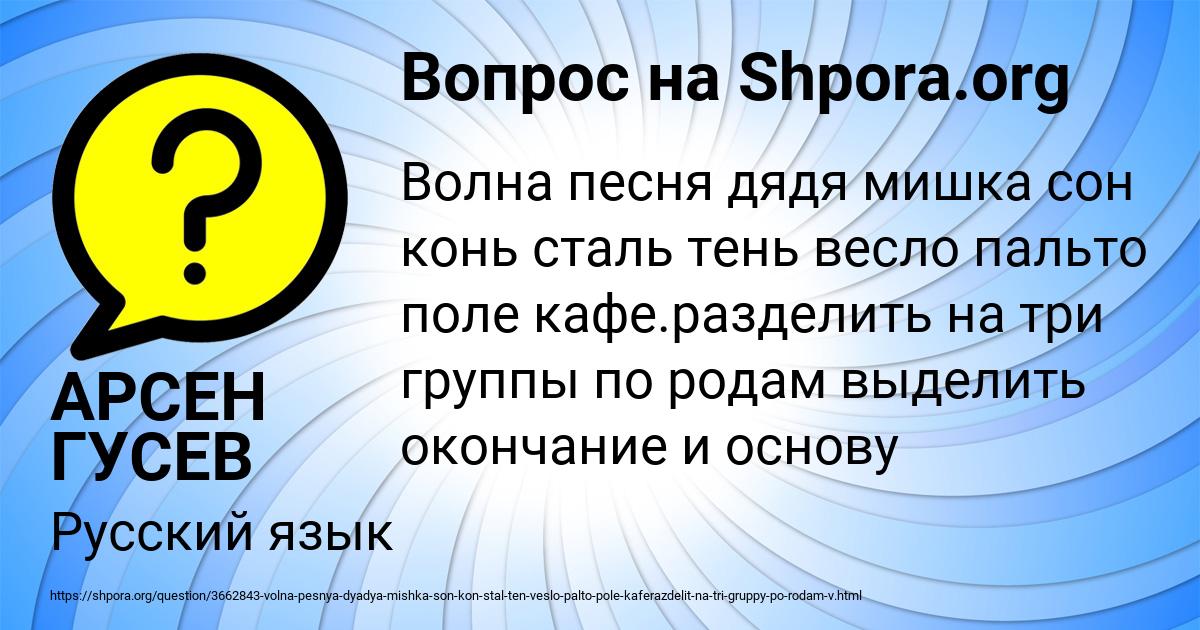 Вопрос на Shpora.org

?

Волна песня дядя мишка сон конь сталь тень весло пальто поле кафе.разделить на три группы по родам выделить окончание и основу

АРСЕН ГУСЕВ

Русский язык

https://shpora.org/question/3662843-volna-pesnya-dyadya-mishka-son-kon-stal-ten-veslo-palto-pole-kaferazdelit-na-tri-gruppy-po-rodam-v.html